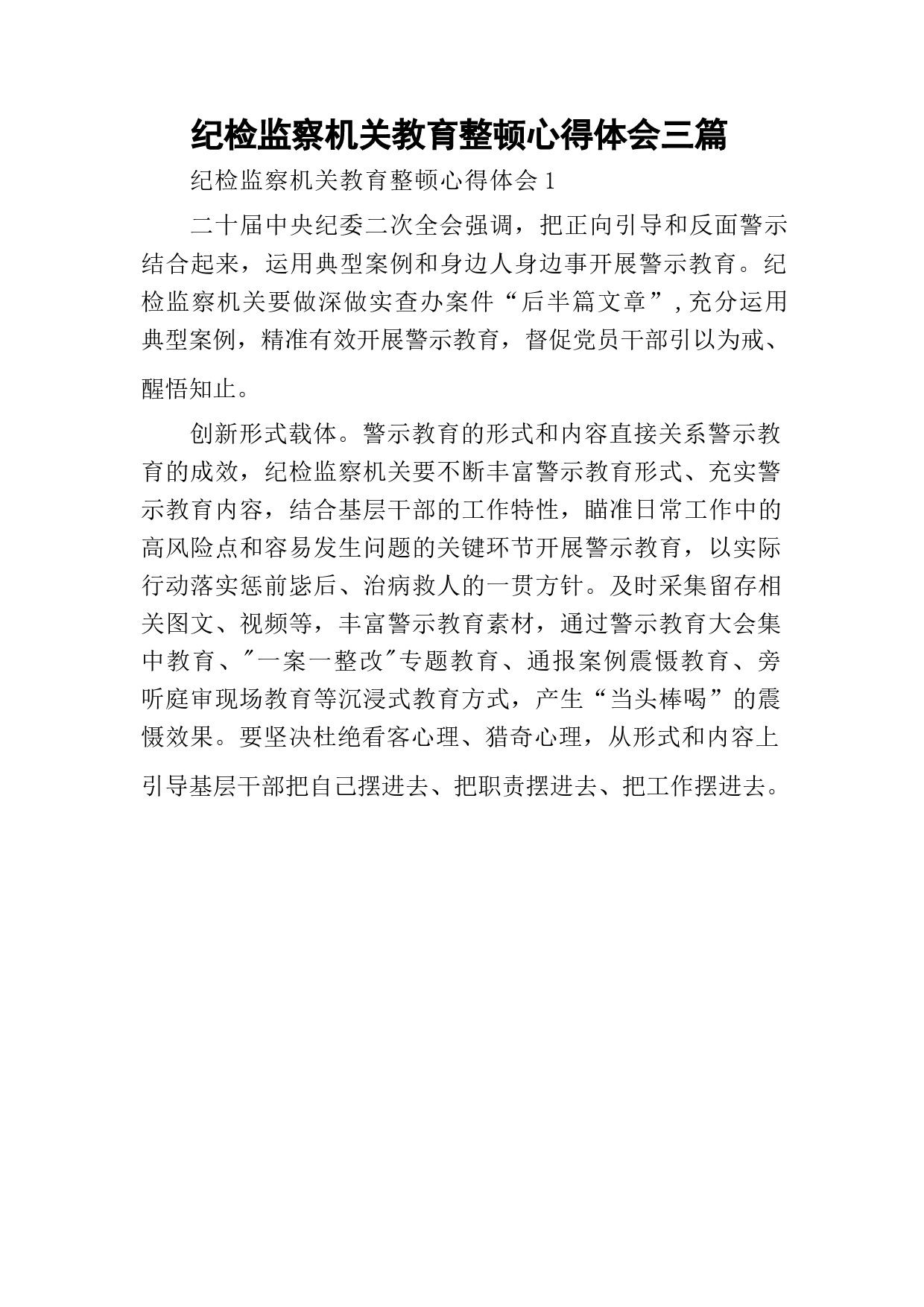 纪检监察机关教育整顿心得体会三篇

纪检监察机关教育整顿心得体会1

二十届中央纪委二次全会强调，把正向引导和反面警示结合起来，运用典型案例和身边人身边事开展警示教育。纪检监察机关要做深做实查办案件“后半篇文章”，充分运用典型案例，精准有效开展警示教育，督促党员干部引以为戒、醒悟知止。

创新形式载体。警示教育的形式和内容直接关系警示教育的成效，纪检监察机关要不断丰富警示教育形式、充实警示教育内容，结合基层干部的工作特性，瞄准日常工作中的高风险点和容易发生问题的关键环节开展警示教育，以实际行动落实惩前毖后、治病救人的一贯方针。及时采集留存相关图文、视频等，丰富警示教育素材，通过警示教育大会集中教育、"一案一整改"专题教育、通报案例震慑教育、旁听庭审现场教育等沉浸式教育方式，产生“当头棒喝”的震慑效果。要坚决杜绝看客心理、猎奇心理，从形式和内容上引导基层干部把自己摆进去、把职责摆进去、把工作摆进去。